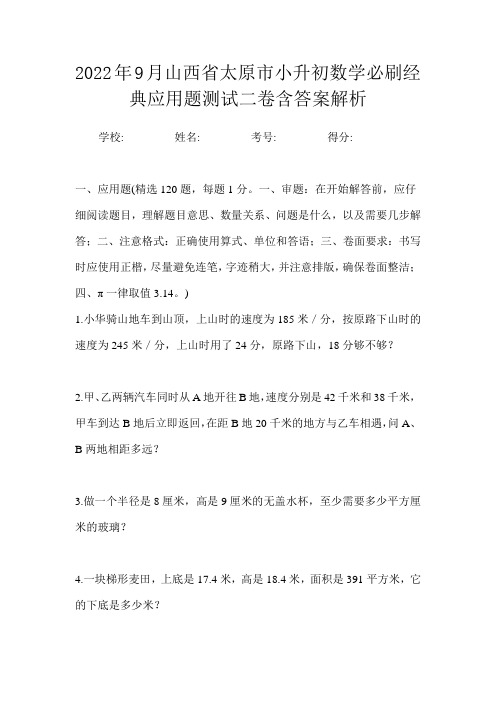 2022年9月山西省太原市小升初数学必刷经典应用题测试二卷含答案解析

学校:　　姓名:　　考号:　　得分:

一、应用题(精选120题，每题1分。一、审题：在开始解答前，应仔细阅读题目，理解题目意思、数量关系、问题是什么，以及需要几步解答；二、注意格式：正确使用算式、单位和答语；三、卷面要求：书写时应使用正楷，尽量避免连笔，字迹稍大，并注意排版，确保卷面整洁；四、π一律取值3.14。)

1.小华骑山地车到山顶，上山时的速度为185米／分，按原路下山时的速度为245米／分，上山时用了24分，原路下山，18分够不够?

2.甲、乙两辆汽车同时从A地开往B地,速度分别是42千米和38千米，甲车到达B地后立即返回,在距B地20千米的地方与乙车相遇,问A、B两地相距多远?

3.做一个半径是8厘米，高是9厘米的无盖水杯，至少需要多少平方厘米的玻璃?

4.一块梯形麦田，上底是17.4米，高是18.4米，面积是391平方米，它的下底是多少米?